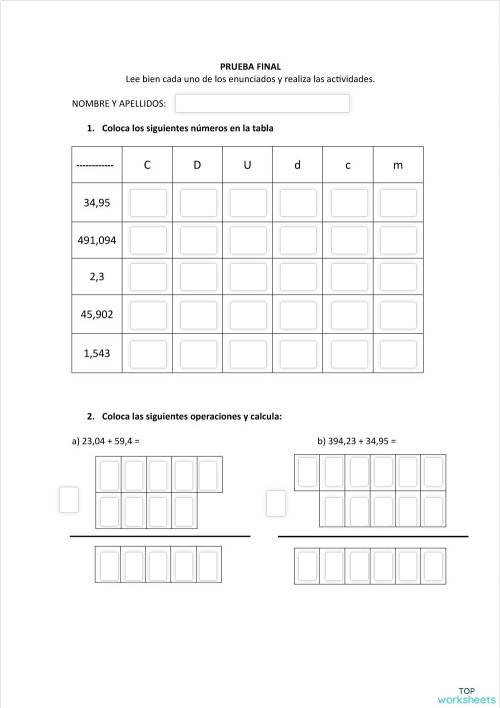 PRUEBA FINAL
Lee bien cada uno de los enunciados y realiza las actividades.

NOMBRE Y APELLIDOS:

1. Coloca los siguientes números en la tabla

| ------------ | C | D | U | d | c | m |
|---|---|---|---|---|---|---|
| 34,95 | | | | | | |
| 491,094 | | | | | | |
| 2,3 | | | | | | |
| 45,902 | | | | | | |
| 1,543 | | | | | | |

2. Coloca las siguientes operaciones y calcula:

a) 23,04 + 59,4 =

b) 394,23 + 34,95 =

TOP worksheets